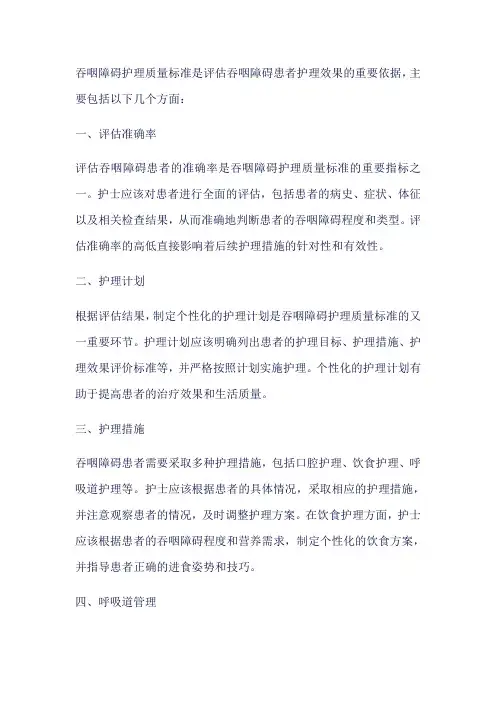 吞咽障碍护理质量标准是评估吞咽障碍患者护理效果的重要依据，主要包括以下几个方面：

一、评估准确率

评估吞咽障碍患者的准确率是吞咽障碍护理质量标准的重要指标之一。护士应该对患者进行全面的评估，包括患者的病史、症状、体征以及相关检查结果，从而准确地判断患者的吞咽障碍程度和类型。评估准确率的高低直接影响着后续护理措施的针对性和有效性。

二、护理计划

根据评估结果，制定个性化的护理计划是吞咽障碍护理质量标准的又一重要环节。护理计划应该明确列出患者的护理目标、护理措施、护理效果评价标准等，并严格按照计划实施护理。个性化的护理计划有助于提高患者的治疗效果和生活质量。

三、护理措施

吞咽障碍患者需要采取多种护理措施，包括口腔护理、饮食护理、呼吸道护理等。护士应该根据患者的具体情况，采取相应的护理措施，并注意观察患者的情况，及时调整护理方案。在饮食护理方面，护士应该根据患者的吞咽障碍程度和营养需求，制定个性化的饮食方案，并指导患者正确的进食姿势和技巧。

四、呼吸道管理